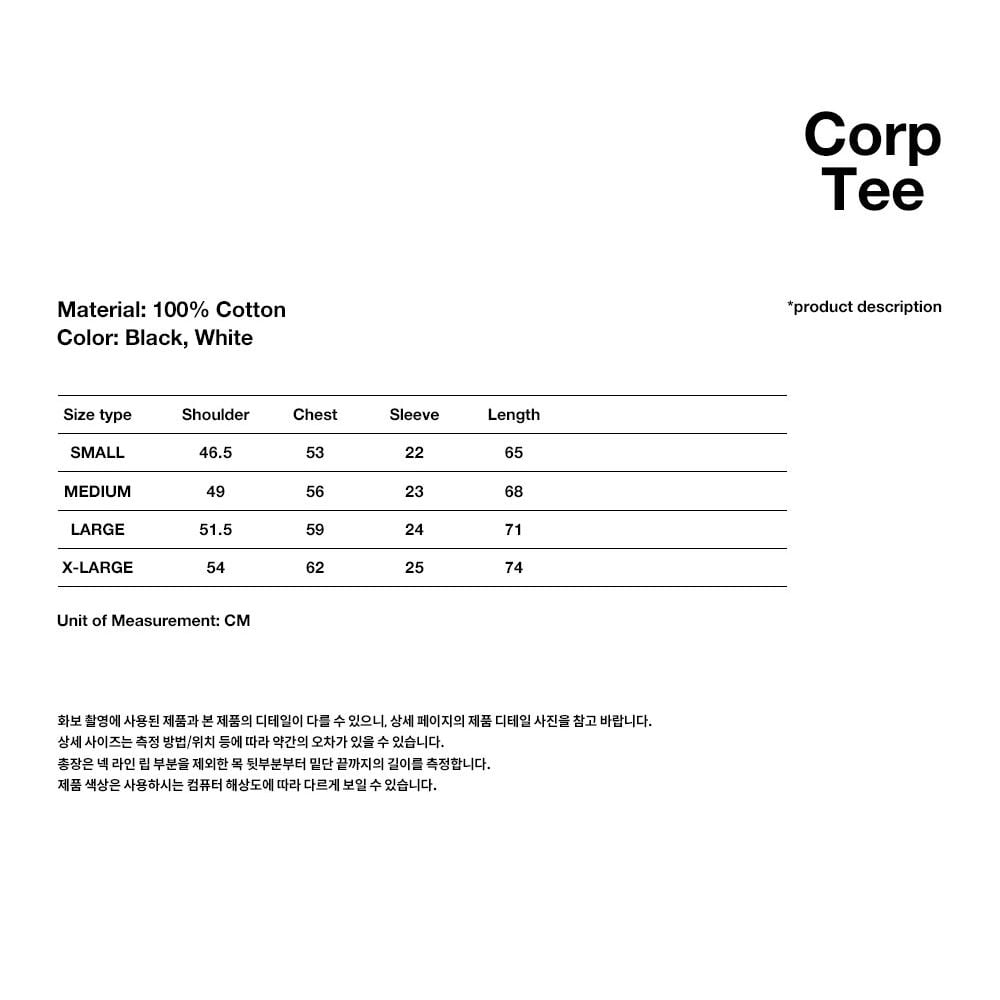 Corp
Tee

Material: 100% Cotton
Color: Black, White

*product description

| Size type | Shoulder | Chest | Sleeve | Length |
|---|---|---|---|---|
| SMALL | 46.5 | 53 | 22 | 65 |
| MEDIUM | 49 | 56 | 23 | 68 |
| LARGE | 51.5 | 59 | 24 | 71 |
| X-LARGE | 54 | 62 | 25 | 74 |

Unit of Measurement: CM

화보 촬영에 사용된 제품과 본 제품의 디테일이 다를 수 있으니, 상세 페이지의 제품 디테일 사진을 참고 바랍니다.
상세 사이즈는 측정 방법/위치 등에 따라 약간의 오차가 있을 수 있습니다.
총장은 넥 라인 립 부분을 제외한 목 뒷부분부터 밑단 끝까지의 길이를 측정합니다.
제품 색상은 사용하시는 컴퓨터 해상도에 따라 다르게 보일 수 있습니다.